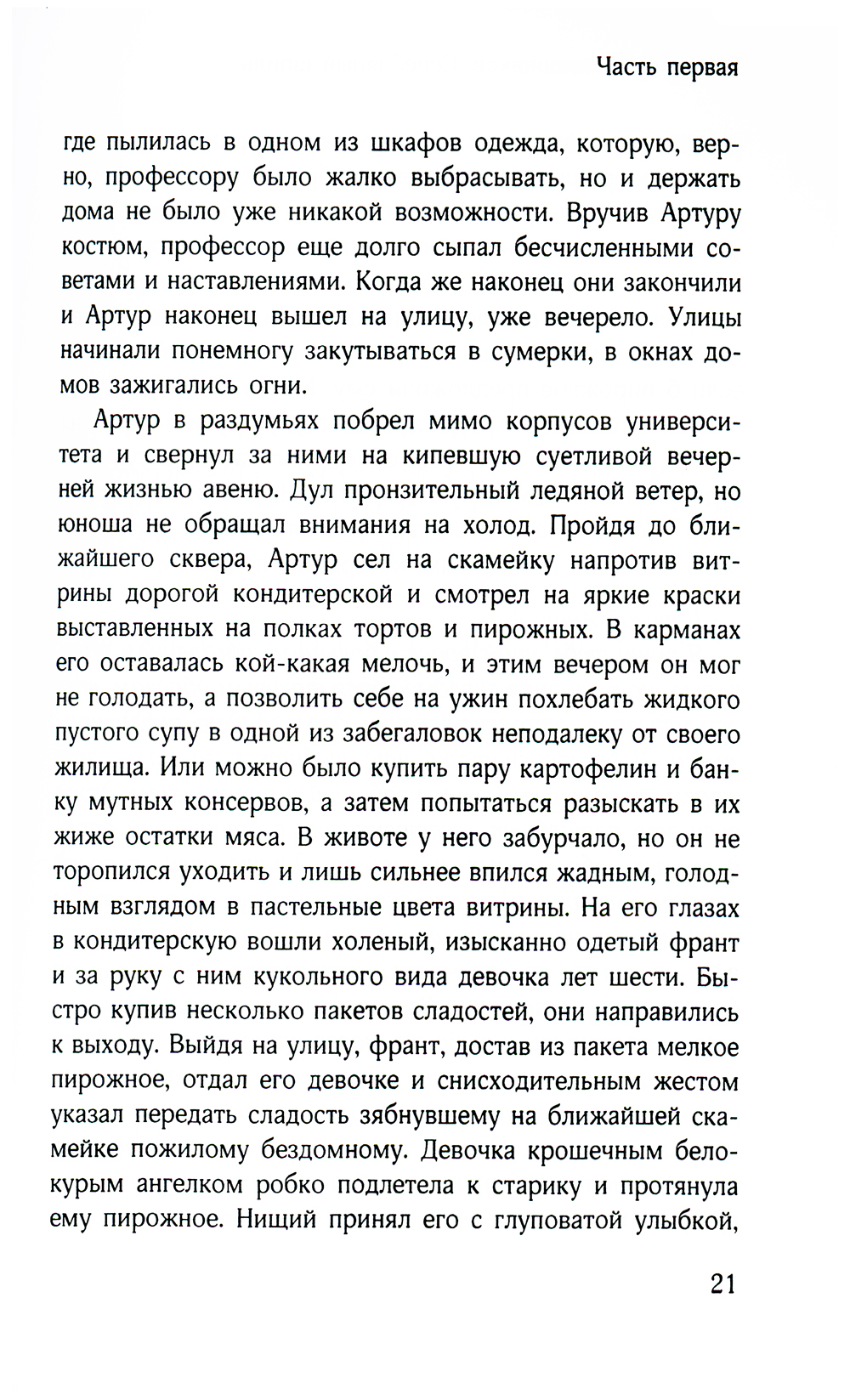 Часть первая

где пылилась в одном из шкафов одежда, которую, верно, профессору было жалко выбрасывать, но и держать дома не было уже никакой возможности. Вручив Артуру костюм, профессор еще долго сыпал бесчисленными советами и наставлениями. Когда же наконец они закончили и Артур наконец вышел на улицу, уже вечерело. Улицы начинали понемногу закутываться в сумерки, в окнах домов зажигались огни.

Артур в раздумьях побрел мимо корпусов университета и свернул за ними на кипевшую суетливой вечерней жизнью авеню. Дул пронзительный ледяной ветер, но юноша не обращал внимания на холод. Пройдя до ближайшего сквера, Артур сел на скамейку напротив витрины дорогой кондитерской и смотрел на яркие краски выставленных на полках тортов и пирожных. В карманах его оставалась кой-какая мелочь, и этим вечером он мог не голодать, а позволить себе на ужин похлебать жидкого пустого супу в одной из забегаловок неподалеку от своего жилища. Или можно было купить пару картофелин и банку мутных консервов, а затем попытаться разыскать в их жиже остатки мяса. В животе у него забурчало, но он не торопился уходить и лишь сильнее впился жадным, голодным взглядом в пастельные цвета витрины. На его глазах в кондитерскую вошли холеный, изысканно одетый франт и за руку с ним кукольного вида девочка лет шести. Быстро купив несколько пакетов сладостей, они направились к выходу. Выйдя на улицу, франт, достав из пакета мелкое пирожное, отдал его девочке и снисходительным жестом указал передать сладость зябнувшему на ближайшей скамейке пожилому бездомному. Девочка крошечным белокурым ангелком робко подлетела к старику и протянула ему пирожное. Нищий принял его с глуповатой улыбкой,

21